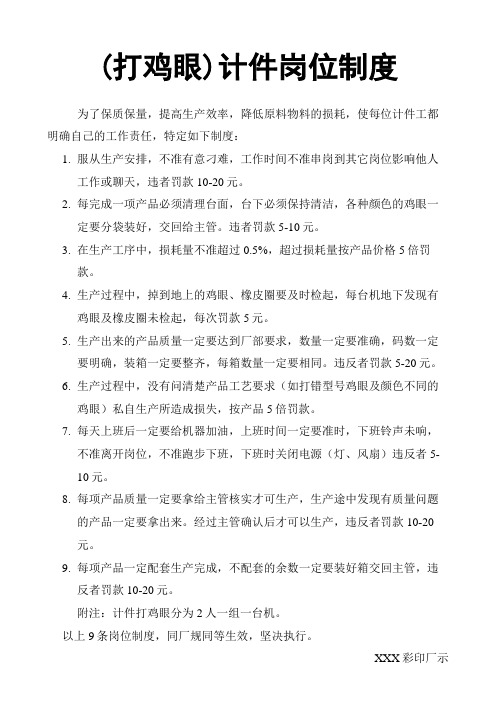 (打鸡眼)计件岗位制度

为了保质保量，提高生产效率，降低原料物料的损耗，使每位计件工都明确自己的工作责任，特定如下制度：

1. 服从生产安排，不准有意刁难，工作时间不准串岗到其它岗位影响他人工作或聊天，违者罚款 10-20 元。

2. 每完成一项产品必须清理台面，台下必须保持清洁，各种颜色的鸡眼一定要分袋装好，交回给主管。违者罚款 5-10 元。

3. 在生产工序中，损耗量不准超过 0.5%，超过损耗量按产品价格 5 倍罚款。

4. 生产过程中，掉到地上的鸡眼、橡皮圈要及时检起，每台机地下发现有鸡眼及橡皮圈未检起，每次罚款 5 元。

5. 生产出来的产品质量一定要达到厂部要求，数量一定要准确，码数一定要明确，装箱一定要整齐，每箱数量一定要相同。违反者罚款 5-20 元。

6. 生产过程中，没有问清楚产品工艺要求（如打错型号鸡眼及颜色不同的鸡眼）私自生产所造成损失，按产品 5 倍罚款。

7. 每天上班后一定要给机器加油，上班时间一定要准时，下班铃声未响，不准离开岗位，不准跑步下班，下班时关闭电源（灯、风扇）违反者 5-10 元。

8. 每项产品质量一定要拿给主管核实才可生产，生产途中发现有质量问题的产品一定要拿出来。经过主管确认后才可以生产，违反者罚款 10-20 元。

9. 每项产品一定配套生产完成，不配套的余数一定要装好箱交回主管，违反者罚款 10-20 元。

附注：计件打鸡眼分为 2 人一组一台机。

以上 9 条岗位制度，同厂规同等生效，坚决执行。

XXX 彩印厂示